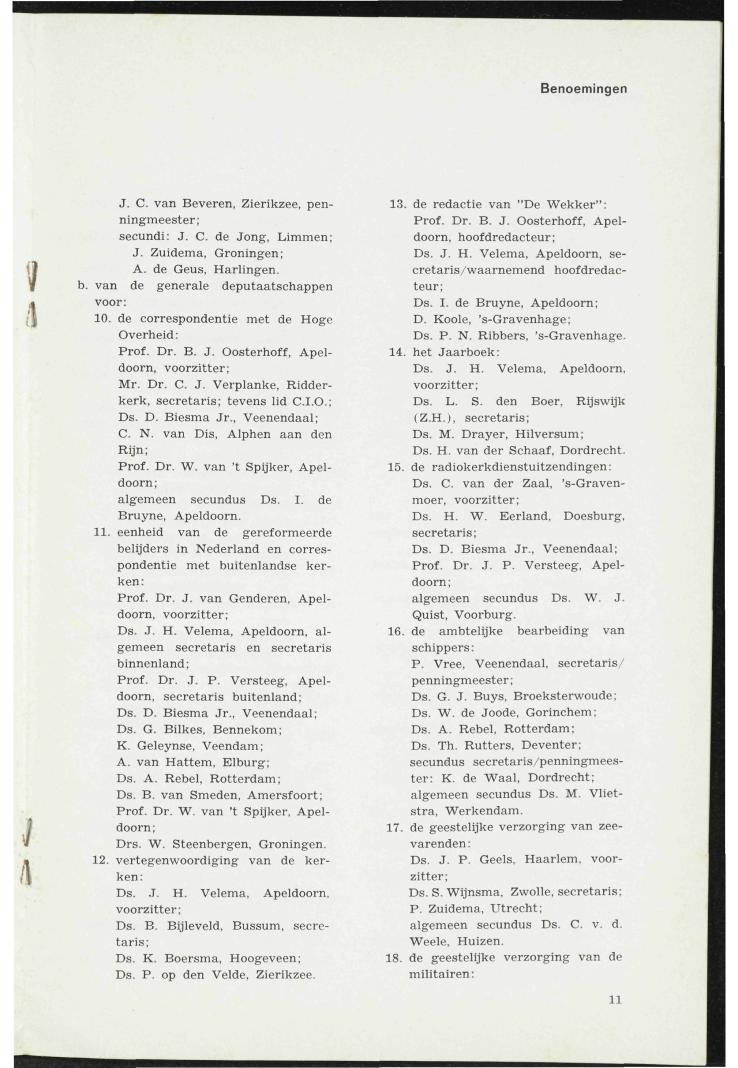 Benoemingen

J. C. van Beveren, Zierikzee, penningmeester;
secundi: J. C. de Jong, Limmen;
J. Zuidema, Groningen;
A. de Geus, Harlingen.

b. van de generale deputaatschappen voor:

10. de correspondentie met de Hoge Overheid:
Prof. Dr. B. J. Oosterhoff, Apeldoorn, voorzitter;
Mr. Dr. C. J. Verplanke, Ridderkerk, secretaris; tevens lid C.I.O.;
Ds. D. Biesma Jr., Veenendaal;
C. N. van Dis, Alphen aan den Rijn;
Prof. Dr. W. van 't Spijker, Apeldoorn;
algemeen secundus Ds. I. de Bruyne, Apeldoorn.

11. eenheid van de gereformeerde belijders in Nederland en correspondentie met buitenlandse kerken:
Prof. Dr. J. van Genderen, Apeldoorn, voorzitter;
Ds. J. H. Velema, Apeldoorn, algemeen secretaris en secretaris binnenland;
Prof. Dr. J. P. Versteeg, Apeldoorn, secretaris buitenland;
Ds. D. Biesma Jr., Veenendaal;
Ds. G. Bilkes, Bennekom;
K. Geleynse, Veendam;
A. van Hattem, Elburg;
Ds. A. Rebel, Rotterdam;
Ds. B. van Smeden, Amersfoort;
Prof. Dr. W. van 't Spijker, Apeldoorn;
Drs. W. Steenbergen, Groningen.

12. vertegenwoordiging van de kerken:
Ds. J. H. Velema, Apeldoorn, voorzitter;
Ds. B. Bijleveld, Bussum, secretaris;
Ds. K. Boersma, Hoogeveen;
Ds. P. op den Velde, Zierikzee.

13. de redactie van "De Wekker":
Prof. Dr. B. J. Oosterhoff, Apeldoorn, hoofdredacteur;
Ds. J. H. Velema, Apeldoorn, secretaris/waarnemend hoofdredacteur;
Ds. I. de Bruyne, Apeldoorn;
D. Koole, 's-Gravenhage;
Ds. P. N. Ribbers, 's-Gravenhage.

14. het Jaarboek:
Ds. J. H. Velema, Apeldoorn, voorzitter;
Ds. L. S. den Boer, Rijswijk (Z.H.), secretaris;
Ds. M. Drayer, Hilversum;
Ds. H. van der Schaaf, Dordrecht.

15. de radiokerkdienstuitzendingen:
Ds. C. van der Zaal, 's-Gravenmoer, voorzitter;
Ds. H. W. Eerland, Doesburg, secretaris;
Ds. D. Biesma Jr., Veenendaal;
Prof. Dr. J. P. Versteeg, Apeldoorn;
algemeen secundus Ds. W. J. Quist, Voorburg.

16. de ambtelijke bearbeiding van schippers:
P. Vree, Veenendaal, secretaris/penningmeester;
Ds. G. J. Buys, Broeksterwoude;
Ds. W. de Joode, Gorinchem;
Ds. A. Rebel, Rotterdam;
Ds. Th. Rutters, Deventer;
secundus secretaris/penningmeester: K. de Waal, Dordrecht;
algemeen secundus Ds. M. Vlietstra, Werkendam.

17. de geestelijke verzorging van zeevarenden:
Ds. J. P. Geels, Haarlem, voorzitter;
Ds. S. Wijnsma, Zwolle, secretaris;
P. Zuidema, Utrecht;
algemeen secundus Ds. C. v. d. Weele, Huizen.

18. de geestelijke verzorging van de militairen:

11